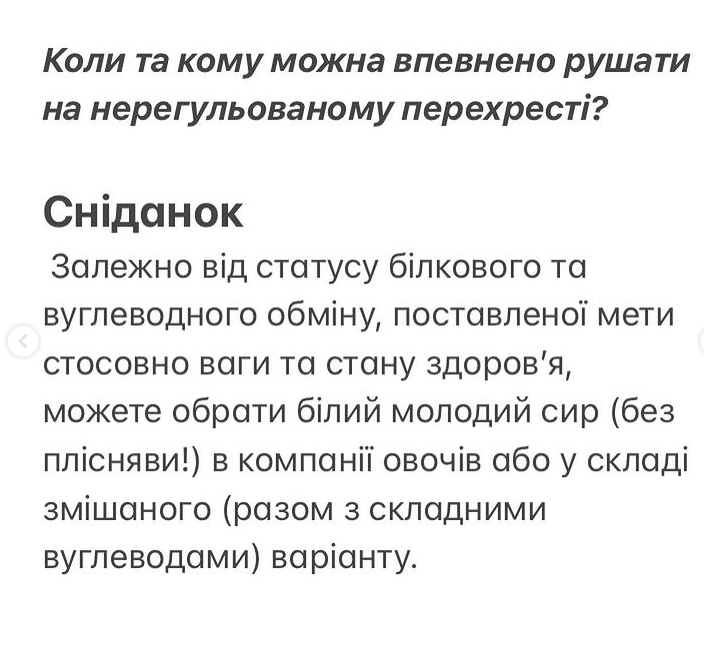 Коли та кому можна впевнено рушати на нерегульованому перехресті?

Сніданок
Залежно від статусу білкового та вуглеводного обміну, поставленої мети стосовно ваги та стану здоров'я, можете обрати білий молодий сир (без плісняви!) в компанії овочів або у складі змішаного (разом з складними вуглеводами) варіанту.